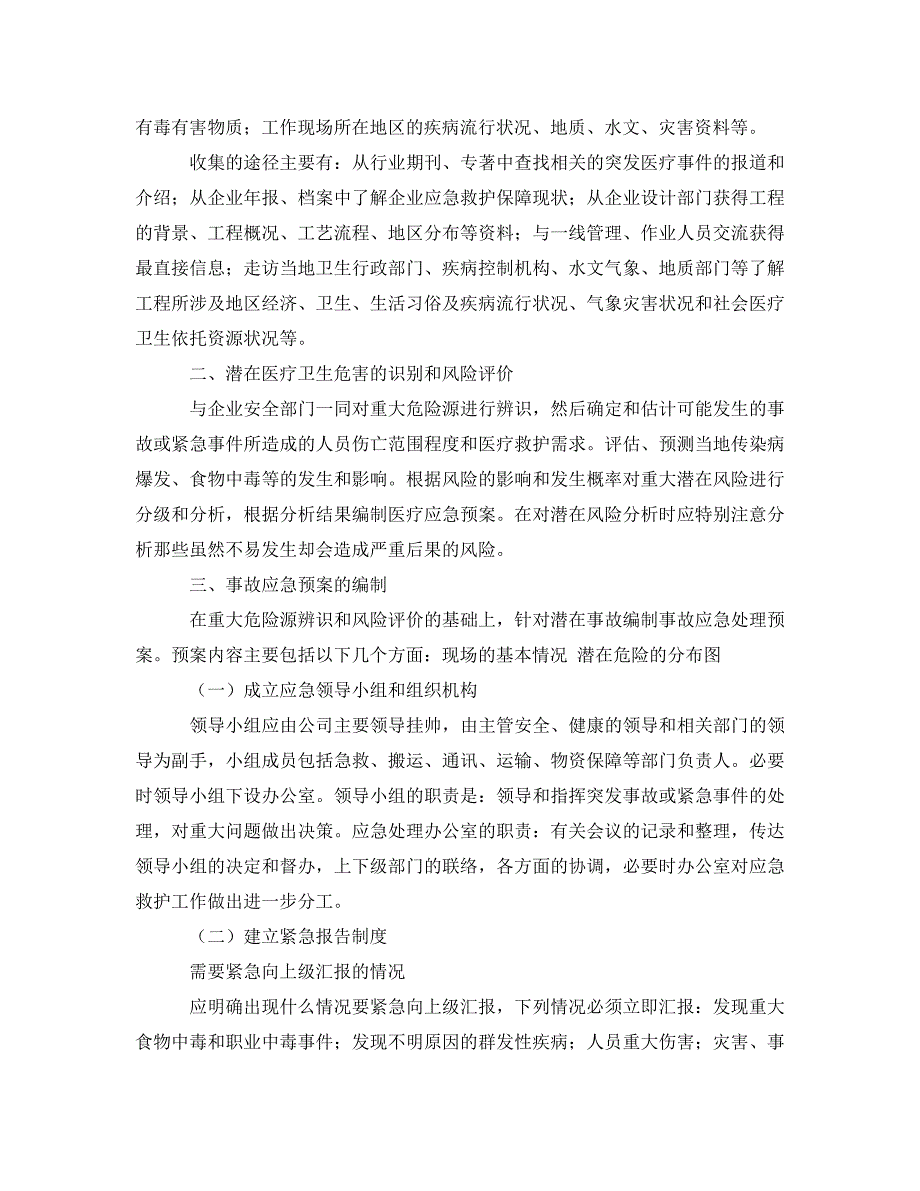 有毒有害物质；工作现场所在地区的疾病流行状况、地质、水文、灾害资料等。

收集的途径主要有：从行业期刊、专著中查找相关的突发医疗事件的报道和介绍；从企业年报、档案中了解企业应急救护保障现状；从企业设计部门获得工程的背景、工程概况、工艺流程、地区分布等资料；与一线管理、作业人员交流获得最直接信息；走访当地卫生行政部门、疾病控制机构、水文气象、地质部门等了解工程所涉及地区经济、卫生、生活习俗及疾病流行状况、气象灾害状况和社会医疗卫生依托资源状况等。

二、潜在医疗卫生危害的识别和风险评价

与企业安全部门一同对重大危险源进行辨识，然后确定和估计可能发生的事故或紧急事件所造成的人员伤亡范围程度和医疗救护需求。评估、预测当地传染病爆发、食物中毒等的发生和影响。根据风险的影响和发生概率对重大潜在风险进行分级和分析，根据分析结果编制医疗应急预案。在对潜在风险分析时应特别注意分析那些虽然不易发生却会造成严重后果的风险。

三、事故应急预案的编制

在重大危险源辨识和风险评价的基础上，针对潜在事故编制事故应急处理预案。预案内容主要包括以下几个方面：现场的基本情况 潜在危险的分布图

（一）成立应急领导小组和组织机构

领导小组应由公司主要领导挂帅，由主管安全、健康的领导和相关部门的领导为副手，小组成员包括急救、搬运、通讯、运输、物资保障等部门负责人。必要时领导小组下设办公室。领导小组的职责是：领导和指挥突发事故或紧急事件的处理，对重大问题做出决策。应急处理办公室的职责：有关会议的记录和整理，传达领导小组的决定和督办，上下级部门的联络，各方面的协调，必要时办公室对应急救护工作做出进一步分工。

（二）建立紧急报告制度

需要紧急向上级汇报的情况

应明确出现什么情况要紧急向上级汇报，下列情况必须立即汇报：发现重大食物中毒和职业中毒事件；发现不明原因的群发性疾病；人员重大伤害；灾害、事